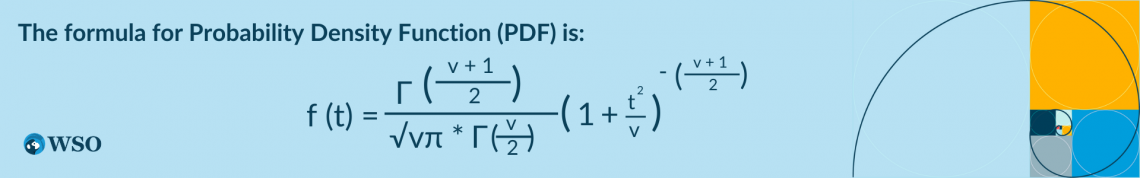 The formula for Probability Density Function (PDF) is:

$f(t) = \frac{\Gamma\left(\frac{v+1}{2}\right)}{\sqrt{v\pi} * \Gamma\left(\frac{v}{2}\right)}\left(1 + \frac{t^2}{v}\right)^{-\left(\frac{v+1}{2}\right)}$

WSO